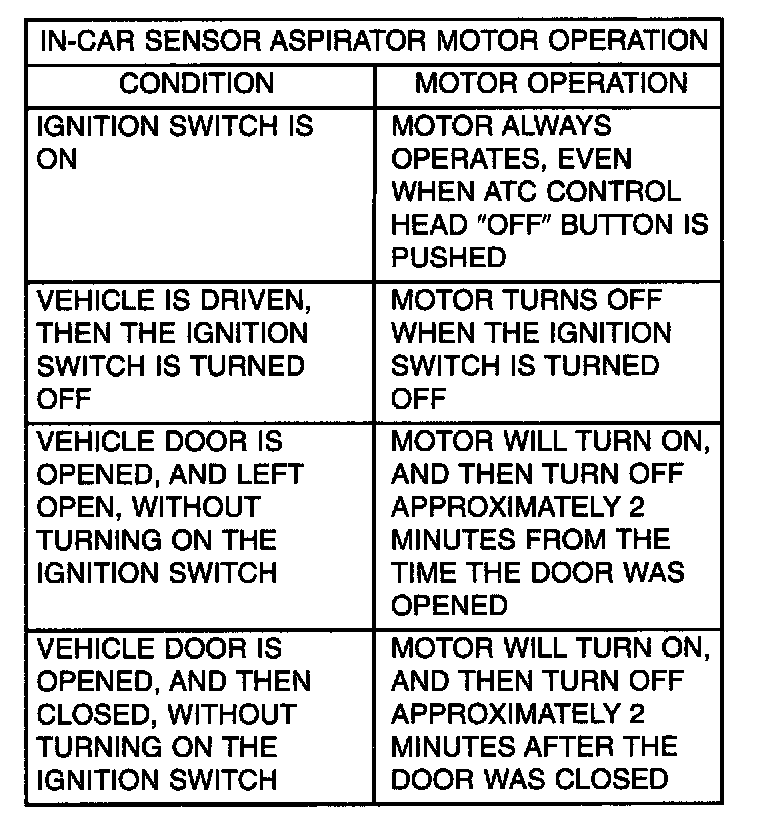 IN-CAR SENSOR ASPIRATOR MOTOR OPERATION

| CONDITION | MOTOR OPERATION |
|---|---|
| IGNITION SWITCH IS ON | MOTOR ALWAYS OPERATES, EVEN WHEN ATC CONTROL HEAD "OFF" BUTTON IS PUSHED |
| VEHICLE IS DRIVEN, THEN THE IGNITION SWITCH IS TURNED OFF | MOTOR TURNS OFF WHEN THE IGNITION SWITCH IS TURNED OFF |
| VEHICLE DOOR IS OPENED, AND LEFT OPEN, WITHOUT TURNING ON THE IGNITION SWITCH | MOTOR WILL TURN ON, AND THEN TURN OFF APPROXIMATELY 2 MINUTES FROM THE TIME THE DOOR WAS OPENED |
| VEHICLE DOOR IS OPENED, AND THEN CLOSED, WITHOUT TURNING ON THE IGNITION SWITCH | MOTOR WILL TURN ON, AND THEN TURN OFF APPROXIMATELY 2 MINUTES AFTER THE DOOR WAS CLOSED |